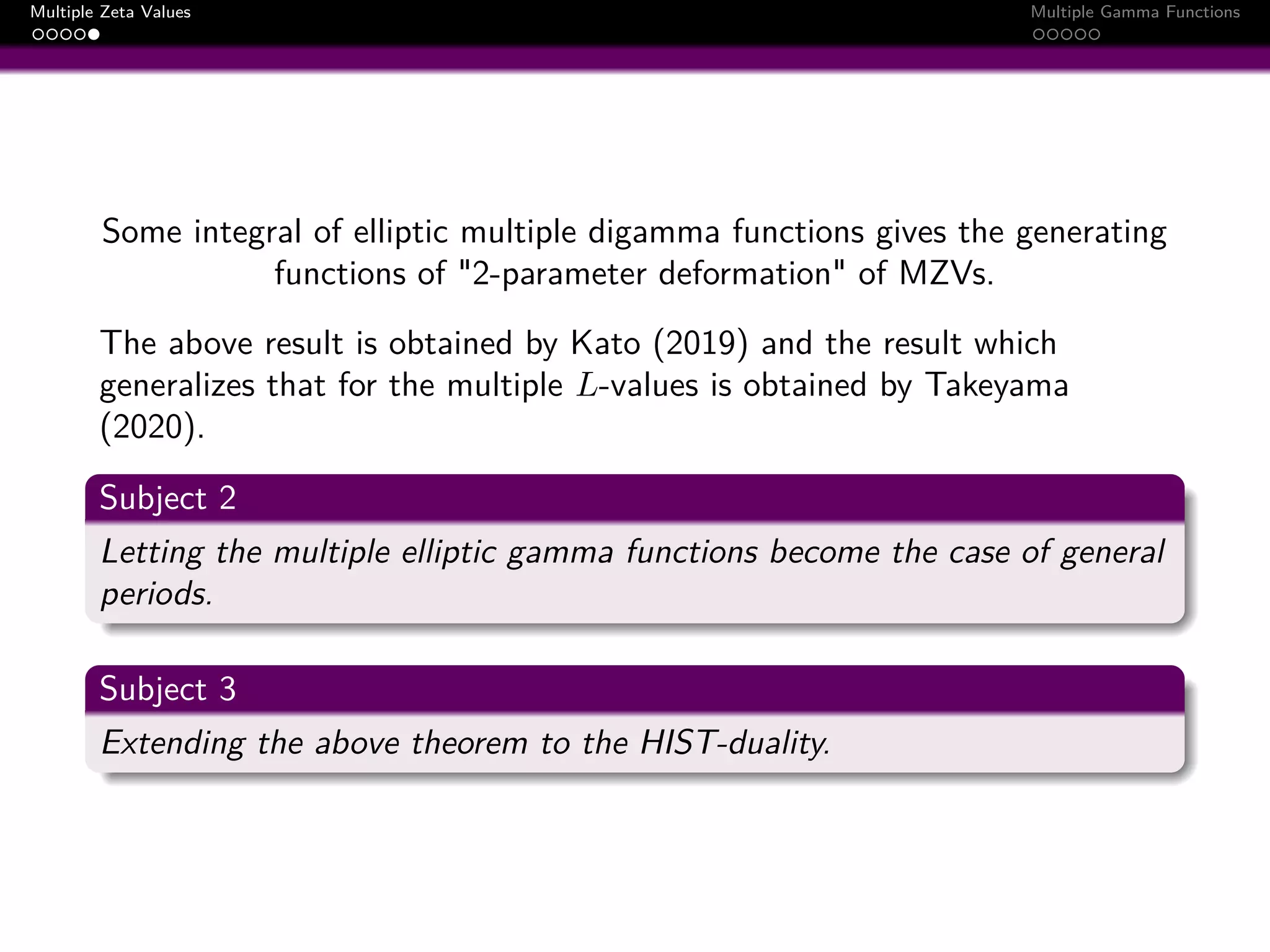 Multiple Zeta Values

Multiple Gamma Functions

Some integral of elliptic multiple digamma functions gives the generating functions of "2-parameter deformation" of MZVs.

The above result is obtained by Kato (2019) and the result which generalizes that for the multiple $L$-values is obtained by Takeyama (2020).

Subject 2

Letting the multiple elliptic gamma functions become the case of general periods.

Subject 3

Extending the above theorem to the HIST-duality.